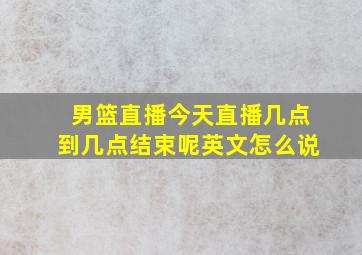 男篮直播今天直播几点到几点结束呢英文怎么说